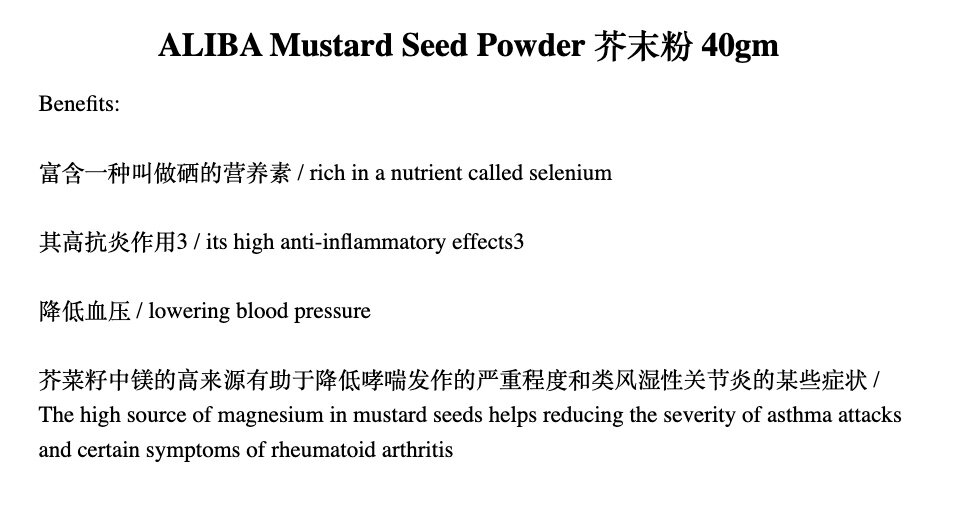 ALIBA Mustard Seed Powder 芥末粉 40gm

Benefits:

富含一种叫做硒的营养素 / rich in a nutrient called selenium

其高抗炎作用3 / its high anti-inflammatory effects3

降低血压 / lowering blood pressure

芥菜籽中镁的高来源有助于降低哮喘发作的严重程度和类风湿性关节炎的某些症状 / The high source of magnesium in mustard seeds helps reducing the severity of asthma attacks and certain symptoms of rheumatoid arthritis